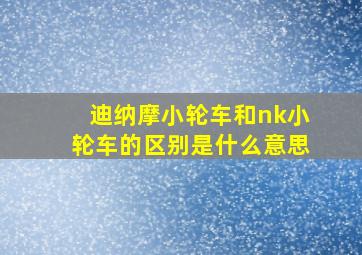 迪纳摩小轮车和nk小轮车的区别是什么意思